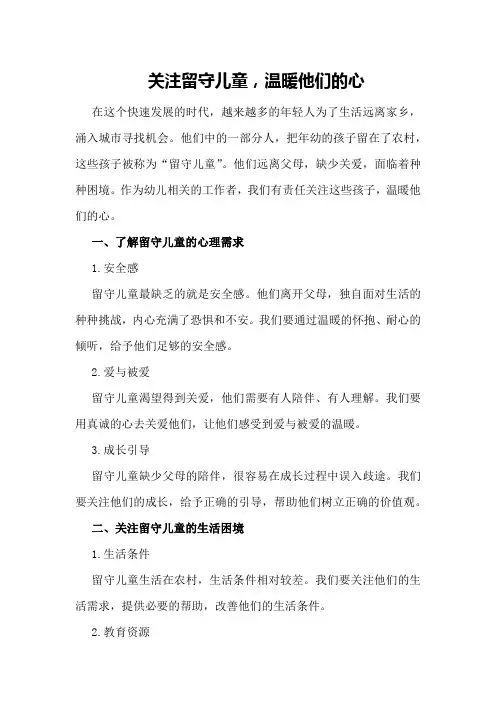 关注留守儿童，温暖他们的心

在这个快速发展的时代，越来越多的年轻人为了生活远离家乡，涌入城市寻找机会。他们中的一部分人，把年幼的孩子留在了农村，这些孩子被称为“留守儿童”。他们远离父母，缺少关爱，面临着种种困境。作为幼儿相关的工作者，我们有责任关注这些孩子，温暖他们的心。

一、了解留守儿童的心理需求

1.安全感

留守儿童最缺乏的就是安全感。他们离开父母，独自面对生活的种种挑战，内心充满了恐惧和不安。我们要通过温暖的怀抱、耐心的倾听，给予他们足够的安全感。

2.爱与被爱

留守儿童渴望得到关爱，他们需要有人陪伴、有人理解。我们要用真诚的心去关爱他们，让他们感受到爱与被爱的温暖。

3.成长引导

留守儿童缺少父母的陪伴，很容易在成长过程中误入歧途。我们要关注他们的成长，给予正确的引导，帮助他们树立正确的价值观。

二、关注留守儿童的生活困境

1.生活条件

留守儿童生活在农村，生活条件相对较差。我们要关注他们的生活需求，提供必要的帮助，改善他们的生活条件。

2.教育资源